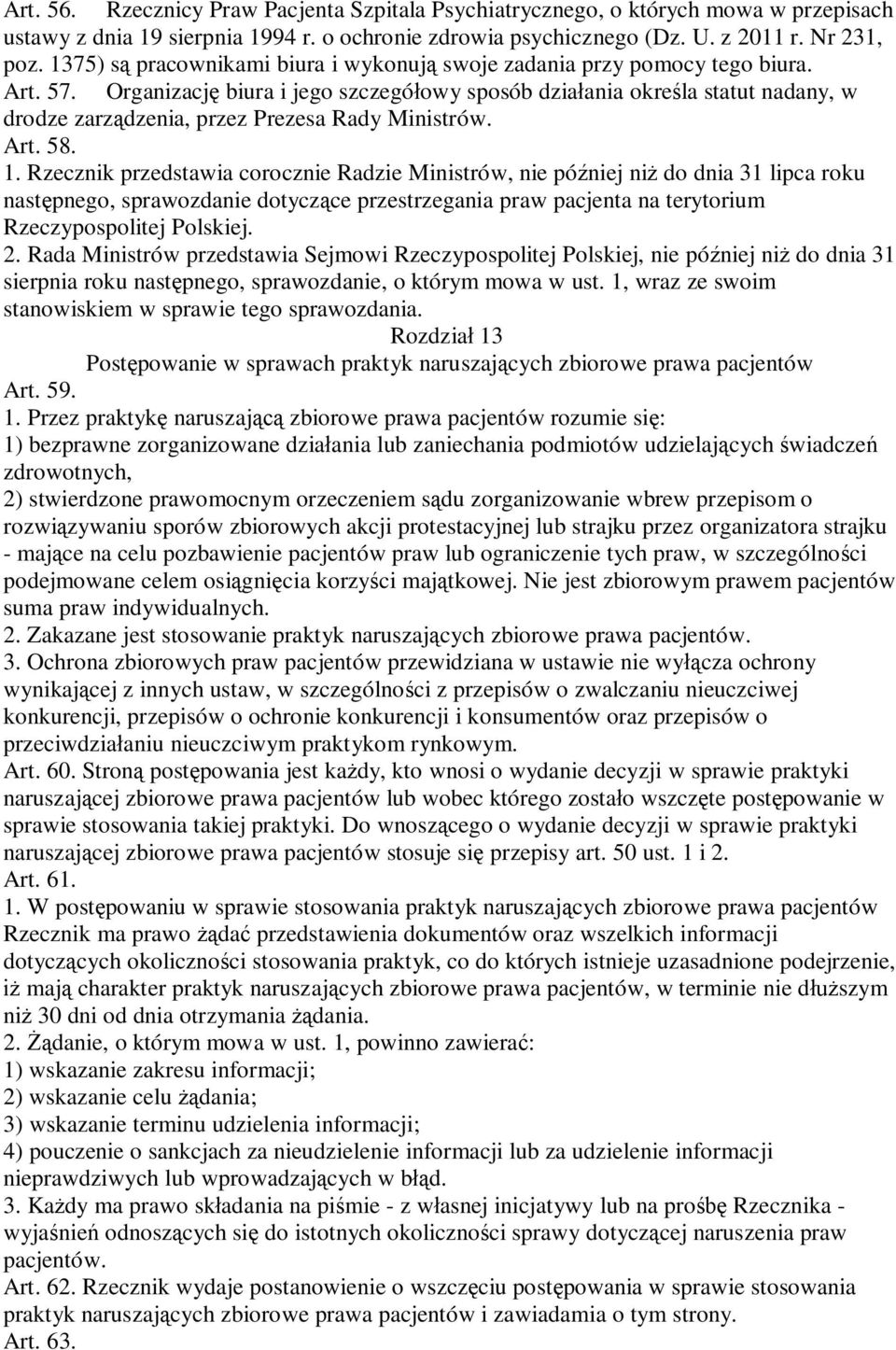 Art. 56. Rzecznicy Praw Pacjenta Szpitala Psychiatrycznego, o których mowa w przepisach ustawy z dnia 19 sierpnia 1994 r. o ochronie zdrowia psychicznego (Dz. U. z 2011 r. Nr 231, poz. 1375) są pracownikami biura i wykonują swoje zadania przy pomocy tego biura.
Art. 57. Organizację biura i jego szczegółowy sposób działania określa statut nadany, w drodze zarządzenia, przez Prezesa Rady Ministrów.
Art. 58.
1. Rzecznik przedstawia corocznie Radzie Ministrów, nie później niż do dnia 31 lipca roku następnego, sprawozdanie dotyczące przestrzegania praw pacjenta na terytorium Rzeczypospolitej Polskiej.
2. Rada Ministrów przedstawia Sejmowi Rzeczypospolitej Polskiej, nie później niż do dnia 31 sierpnia roku następnego, sprawozdanie, o którym mowa w ust. 1, wraz ze swoim stanowiskiem w sprawie tego sprawozdania.
Rozdział 13
Postępowanie w sprawach praktyk naruszających zbiorowe prawa pacjentów
Art. 59.
1. Przez praktykę naruszającą zbiorowe prawa pacjentów rozumie się:
1) bezprawne zorganizowane działania lub zaniechania podmiotów udzielających świadczeń zdrowotnych,
2) stwierdzone prawomocnym orzeczeniem sądu zorganizowanie wbrew przepisom o rozwiązywaniu sporów zbiorowych akcji protestacyjnej lub strajku przez organizatora strajku - mające na celu pozbawienie pacjentów praw lub ograniczenie tych praw, w szczególności podejmowane celem osiągnięcia korzyści majątkowej. Nie jest zbiorowym prawem pacjentów suma praw indywidualnych.
2. Zakazane jest stosowanie praktyk naruszających zbiorowe prawa pacjentów.
3. Ochrona zbiorowych praw pacjentów przewidziana w ustawie nie wyłącza ochrony wynikającej z innych ustaw, w szczególności z przepisów o zwalczaniu nieuczciwej konkurencji, przepisów o ochronie konkurencji i konsumentów oraz przepisów o przeciwdziałaniu nieuczciwym praktykom rynkowym.
Art. 60. Stroną postępowania jest każdy, kto wnosi o wydanie decyzji w sprawie praktyki naruszającej zbiorowe prawa pacjentów lub wobec którego zostało wszczęte postępowanie w sprawie stosowania takiej praktyki. Do wnoszącego o wydanie decyzji w sprawie praktyki naruszającej zbiorowe prawa pacjentów stosuje się przepisy art. 50 ust. 1 i 2.
Art. 61.
1. W postępowaniu w sprawie stosowania praktyk naruszających zbiorowe prawa pacjentów Rzecznik ma prawo żądać przedstawienia dokumentów oraz wszelkich informacji dotyczących okoliczności stosowania praktyk, co do których istnieje uzasadnione podejrzenie, iż mają charakter praktyk naruszających zbiorowe prawa pacjentów, w terminie nie dłuższym niż 30 dni od dnia otrzymania żądania.
2. Żądanie, o którym mowa w ust. 1, powinno zawierać:
1) wskazanie zakresu informacji;
2) wskazanie celu żądania;
3) wskazanie terminu udzielenia informacji;
4) pouczenie o sankcjach za nieudzielenie informacji lub za udzielenie informacji nieprawdziwych lub wprowadzających w błąd.
3. Każdy ma prawo składania na piśmie - z własnej inicjatywy lub na prośbę Rzecznika - wyjaśnień odnoszących się do istotnych okoliczności sprawy dotyczącej naruszenia praw pacjentów.
Art. 62. Rzecznik wydaje postanowienie o wszczęciu postępowania w sprawie stosowania praktyk naruszających zbiorowe prawa pacjentów i zawiadamia o tym strony.
Art. 63.